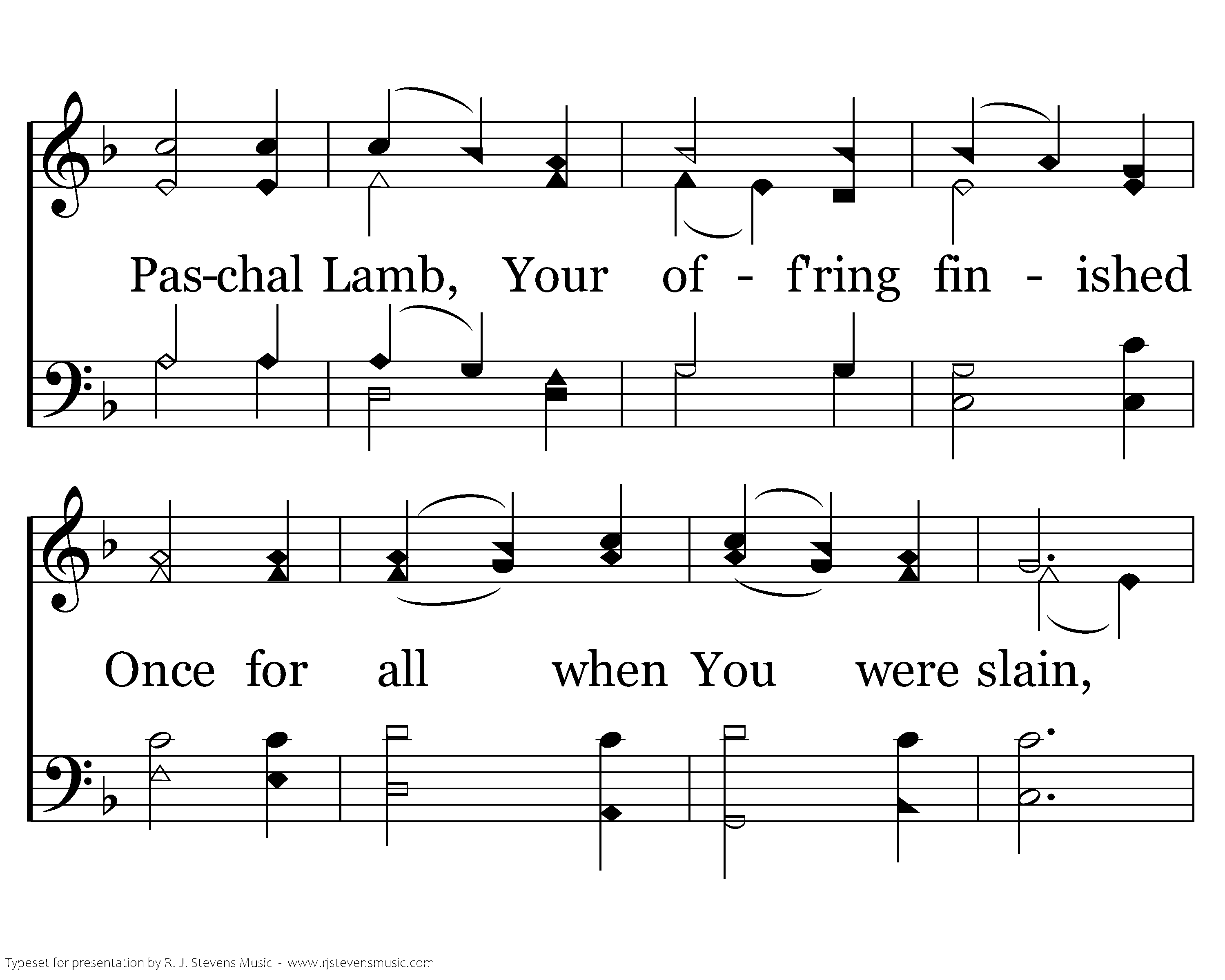 Pas-chal Lamb, Your of - f'ring fin - ished

Once for all when You were slain,

Typeset for presentation by R. J. Stevens Music - www.rjstevensmusic.com